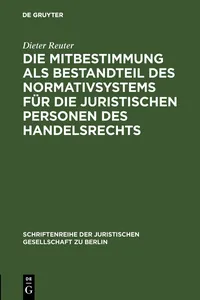 DE GRUYTER

Dieter Reuter

DIE MITBESTIMMUNG ALS BESTANDTEIL DES NORMATIVSYSTEMS FÜR DIE JURISTISCHEN PERSONEN DES HANDELSRECHTS

SCHRIFTENREIHE DER JURISTISCHEN GESELLSCHAFT ZU BERLIN

DE
G